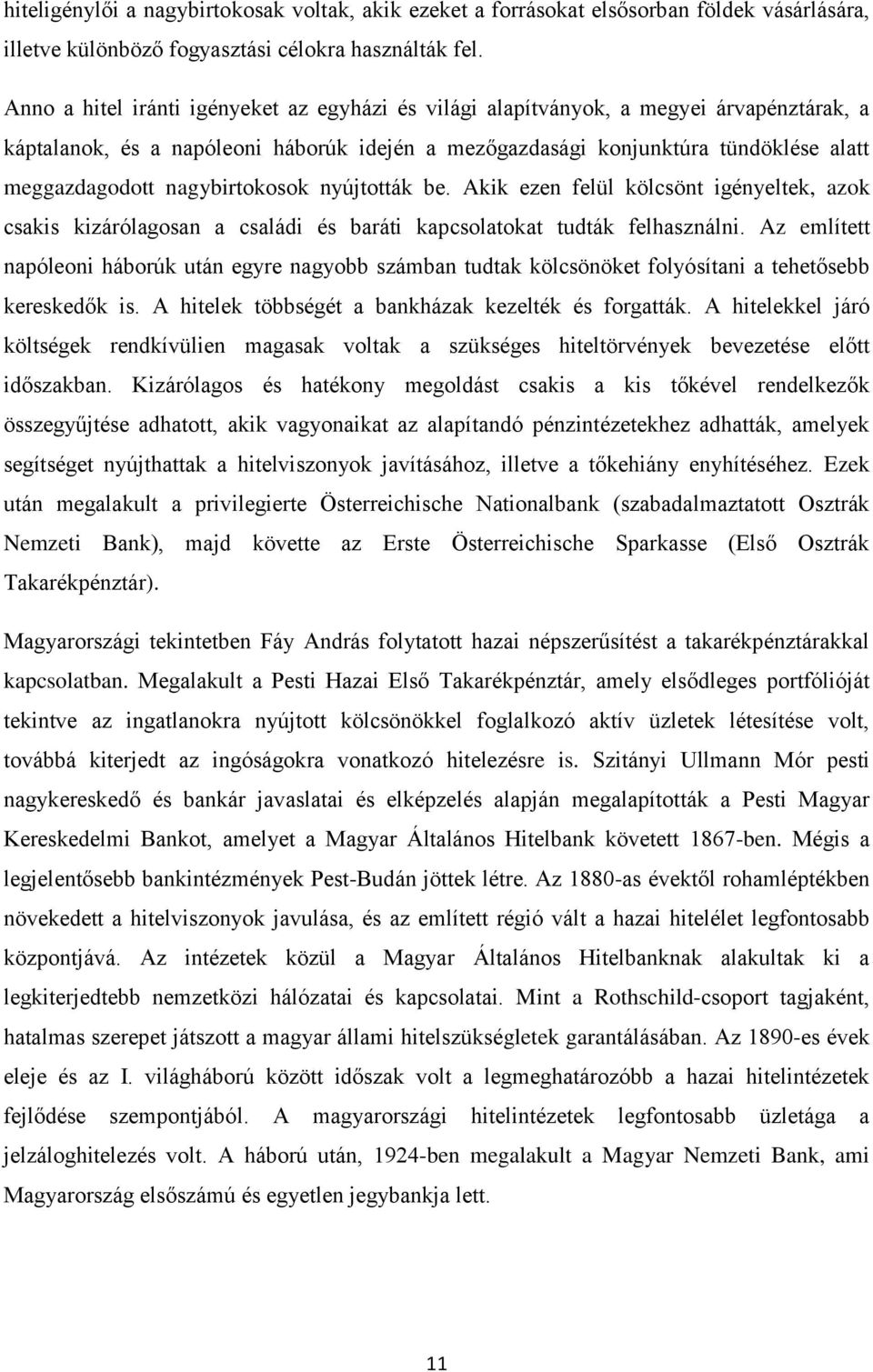 hiteligénylői a nagybirtokosak voltak, akik ezeket a forrásokat elsősorban földek vásárlására, illetve különböző fogyasztási célokra használták fel.

Anno a hitel iránti igényeket az egyházi és világi alapítványok, a megyei árvapénztárak, a káptalanok, és a napóleoni háborúk idején a mezőgazdasági konjunktúra tündöklése alatt meggazdagodott nagybirtokosok nyújtották be. Akik ezen felül kölcsönt igényeltek, azok csakis kizárólagosan a családi és baráti kapcsolatokat tudták felhasználni. Az említett napóleoni háborúk után egyre nagyobb számban tudtak kölcsönöket folyósítani a tehetősebb kereskedők is. A hitelek többségét a bankházak kezelték és forgatták. A hitelekkel járó költségek rendkívülien magasak voltak a szükséges hiteltörvények bevezetése előtt időszakban. Kizárólagos és hatékony megoldást csakis a kis tőkével rendelkezők összegyűjtése adhatott, akik vagyonaikat az alapítandó pénzintézetekhez adhatták, amelyek segítséget nyújthattak a hitelviszonyok javításához, illetve a tőkehiány enyhítéséhez. Ezek után megalakult a privilegierte Österreichische Nationalbank (szabadalmaztatott Osztrák Nemzeti Bank), majd követte az Erste Österreichische Sparkasse (Első Osztrák Takarékpénztár).

Magyarországi tekintetben Fáy András folytatott hazai népszerűsítést a takarékpénztárakkal kapcsolatban. Megalakult a Pesti Hazai Első Takarékpénztár, amely elsődleges portfólióját tekintve az ingatlanokra nyújtott kölcsönökkel foglalkozó aktív üzletek létesítése volt, továbbá kiterjedt az ingóságokra vonatkozó hitelezésre is. Szitányi Ullmann Mór pesti nagykereskedő és bankár javaslatai és elképzelés alapján megalapították a Pesti Magyar Kereskedelmi Bankot, amelyet a Magyar Általános Hitelbank követett 1867-ben. Mégis a legjelentősebb bankintézmények Pest-Budán jöttek létre. Az 1880-as évektől rohamléptékben növekedett a hitelviszonyok javulása, és az említett régió vált a hazai hitelélet legfontosabb központjává. Az intézetek közül a Magyar Általános Hitelbanknak alakultak ki a legkiterjedtebb nemzetközi hálózatai és kapcsolatai. Mint a Rothschild-csoport tagjaként, hatalmas szerepet játszott a magyar állami hitelszükségletek garantálásában. Az 1890-es évek eleje és az I. világháború között időszak volt a legmeghatározóbb a hazai hitelintézetek fejlődése szempontjából. A magyarországi hitelintézetek legfontosabb üzletága a jelzáloghitelezés volt. A háború után, 1924-ben megalakult a Magyar Nemzeti Bank, ami Magyarország elsőszámú és egyetlen jegybankja lett.

11